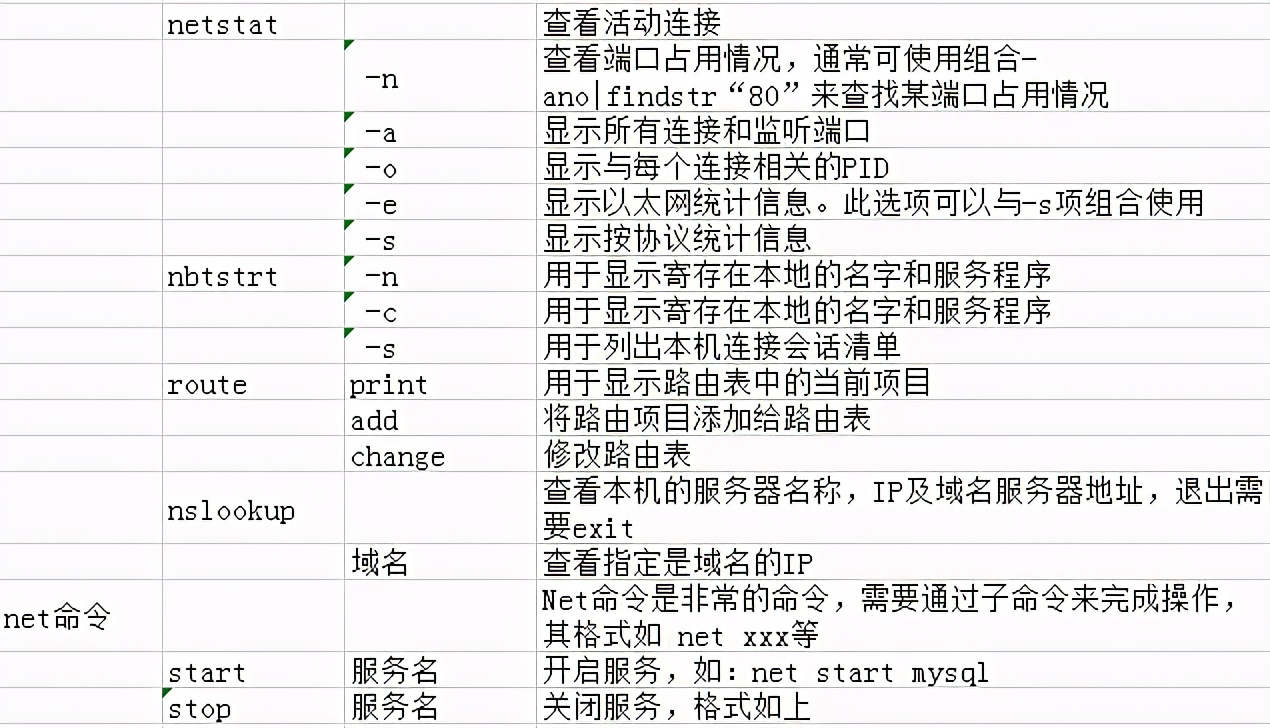 |  |  |  |  |
|---|---|---|---|
|  | netstat |  | 查看活动连接 |
|  |  | -n | 查看端口占用情况，通常可使用组合-ano\|findstr“80”来查找某端口占用情况 |
|  |  | -a | 显示所有连接和监听端口 |
|  |  | -o | 显示与每个连接相关的PID |
|  |  | -e | 显示以太网统计信息。此选项可以与-s项组合使用 |
|  |  | -s | 显示按协议统计信息 |
|  | nbtstrt | -n | 用于显示寄存在本地的名字和服务程序 |
|  |  | -c | 用于显示寄存在本地的名字和服务程序 |
|  |  | -s | 用于列出本机连接会话清单 |
|  | route | print | 用于显示路由表中的当前项目 |
|  |  | add | 将路由项目添加给路由表 |
|  |  | change | 修改路由表 |
|  | nslookup |  | 查看本机的服务器名称，IP及域名服务器地址，退出需要exit |
|  |  | 域名 | 查看指定是域名的IP |
| net命令 |  |  | Net命令是非常的命令，需要通过子命令来完成操作，其格式如 net xxx等 |
|  | start | 服务名 | 开启服务，如：net start mysql |
|  | stop | 服务名 | 关闭服务，格式如上 |